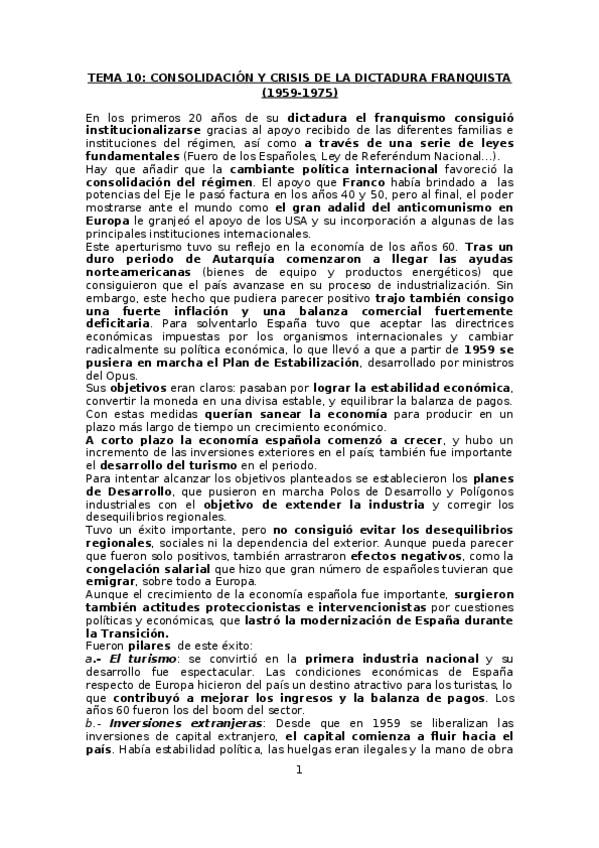 TEMA 10: CONSOLIDACIÓN Y CRISIS DE LA DICTADURA FRANQUISTA (1959-1975)

En los primeros 20 años de su dictadura el franquismo consiguió institucionalizarse gracias al apoyo recibido de las diferentes familias e instituciones del régimen, así como a través de una serie de leyes fundamentales (Fuero de los Españoles, Ley de Referéndum Nacional...).
Hay que añadir que la cambiante política internacional favoreció la consolidación del régimen. El apoyo que Franco había brindado a las potencias del Eje le pasó factura en los años 40 y 50, pero al final, el poder mostrarse ante el mundo como el gran adalid del anticomunismo en Europa le granjeó el apoyo de los USA y su incorporación a algunas de las principales instituciones internacionales.
Este aperturismo tuvo su reflejo en la economía de los años 60. Tras un duro periodo de Autarquía comenzaron a llegar las ayudas norteamericanas (bienes de equipo y productos energéticos) que consiguieron que el país avanzase en su proceso de industrialización. Sin embargo, este hecho que pudiera parecer positivo trajo también consigo una fuerte inflación y una balanza comercial fuertemente deficitaria. Para solventarlo España tuvo que aceptar las directrices económicas impuestas por los organismos internacionales y cambiar radicalmente su política económica, lo que llevó a que a partir de 1959 se pusiera en marcha el Plan de Estabilización, desarrollado por ministros del Opus.
Sus objetivos eran claros: pasaban por lograr la estabilidad económica, convertir la moneda en una divisa estable, y equilibrar la balanza de pagos. Con estas medidas querían sanear la economía para producir en un plazo más largo de tiempo un crecimiento económico.
A corto plazo la economía española comenzó a crecer, y hubo un incremento de las inversiones exteriores en el país; también fue importante el desarrollo del turismo en el periodo.
Para intentar alcanzar los objetivos planteados se establecieron los planes de Desarrollo, que pusieron en marcha Polos de Desarrollo y Polígonos industriales con el objetivo de extender la industria y corregir los desequilibrios regionales.
Tuvo un éxito importante, pero no consiguió evitar los desequilibrios regionales, sociales ni la dependencia del exterior. Aunque pueda parecer que fueron solo positivos, también arrastraron efectos negativos, como la congelación salarial que hizo que gran número de españoles tuvieran que emigrar, sobre todo a Europa.
Aunque el crecimiento de la economía española fue importante, surgieron también actitudes proteccionistas e intervencionistas por cuestiones políticas y económicas, que lastró la modernización de España durante la Transición.
Fueron pilares de este éxito:
a.- El turismo: se convirtió en la primera industria nacional y su desarrollo fue espectacular. Las condiciones económicas de España respecto de Europa hicieron del país un destino atractivo para los turistas, lo que contribuyó a mejorar los ingresos y la balanza de pagos. Los años 60 fueron los del boom del sector.
b.- Inversiones extranjeras: Desde que en 1959 se liberalizan las inversiones de capital extranjero, el capital comienza a fluir hacia el país. Había estabilidad política, las huelgas eran ilegales y la mano de obra

1